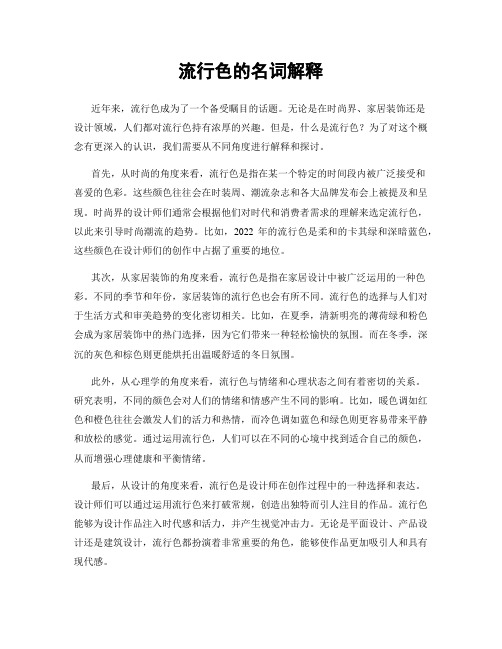 流行色的名词解释

近年来，流行色成为了一个备受瞩目的话题。无论是在时尚界、家居装饰还是设计领域，人们都对流行色持有浓厚的兴趣。但是，什么是流行色？为了对这个概念有更深入的认识，我们需要从不同角度进行解释和探讨。

首先，从时尚的角度来看，流行色是指在某一个特定的时间段内被广泛接受和喜爱的色彩。这些颜色往往会在时装周、潮流杂志和各大品牌发布会上被提及和呈现。时尚界的设计师们通常会根据他们对时代和消费者需求的理解来选定流行色，以此来引导时尚潮流的趋势。比如，2022 年的流行色是柔和的卡其绿和深暗蓝色，这些颜色在设计师们的创作中占据了重要的地位。

其次，从家居装饰的角度来看，流行色是指在家居设计中被广泛运用的一种色彩。不同的季节和年份，家居装饰的流行色也会有所不同。流行色的选择与人们对于生活方式和审美趋势的变化密切相关。比如，在夏季，清新明亮的薄荷绿和粉色会成为家居装饰中的热门选择，因为它们带来一种轻松愉快的氛围。而在冬季，深沉的灰色和棕色则更能烘托出温暖舒适的冬日氛围。

此外，从心理学的角度来看，流行色与情绪和心理状态之间有着密切的关系。研究表明，不同的颜色会对人们的情绪和情感产生不同的影响。比如，暖色调如红色和橙色往往会激发人们的活力和热情，而冷色调如蓝色和绿色则更容易带来平静和放松的感觉。通过运用流行色，人们可以在不同的心境中找到适合自己的颜色，从而增强心理健康和平衡情绪。

最后，从设计的角度来看，流行色是设计师在创作过程中的一种选择和表达。设计师们可以通过运用流行色来打破常规，创造出独特而引人注目的作品。流行色能够为设计作品注入时代感和活力，并产生视觉冲击力。无论是平面设计、产品设计还是建筑设计，流行色都扮演着非常重要的角色，能够使作品更加吸引人和具有现代感。